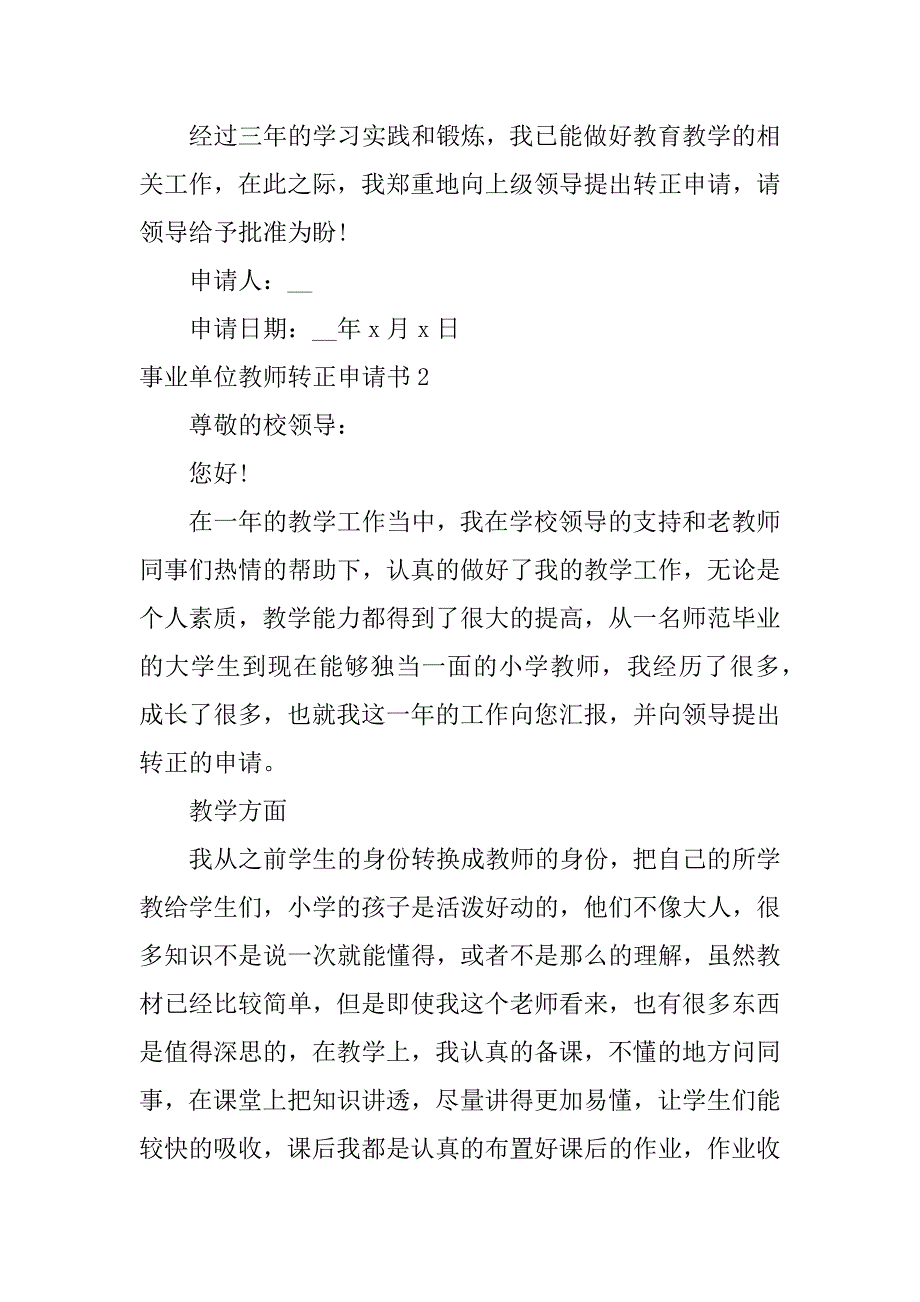 经过三年的学习实践和锻炼，我已能做好教育教学的相关工作，在此之际，我郑重地向上级领导提出转正申请，请领导给予批准为盼！

申请人：__

申请日期：__年 x 月 x 日

事业单位教师转正申请书 2

尊敬的校领导：

您好！

在一年的教学工作当中，我在学校领导的支持和老教师同事们热情的帮助下，认真的做好了我的教学工作，无论是个人素质，教学能力都得到了很大的提高，从一名师范毕业的大学生到现在能够独当一面的小学教师，我经历了很多，成长了很多，也就我这一年的工作向您汇报，并向领导提出转正的申请。

教学方面

我从之前学生的身份转换成教师的身份，把自己的所学教给学生们，小学的孩子是活泼好动的，他们不像大人，很多知识不是说一次就能懂得，或者不是那么的理解，虽然教材已经比较简单，但是即使我这个老师看来，也有很多东西是值得深思的，在教学上，我认真的备课，不懂的地方问同事，在课堂上把知识讲透，尽量讲得更加易懂，让学生们能较快的吸收，课后我都是认真的布置好课后的作业，作业收